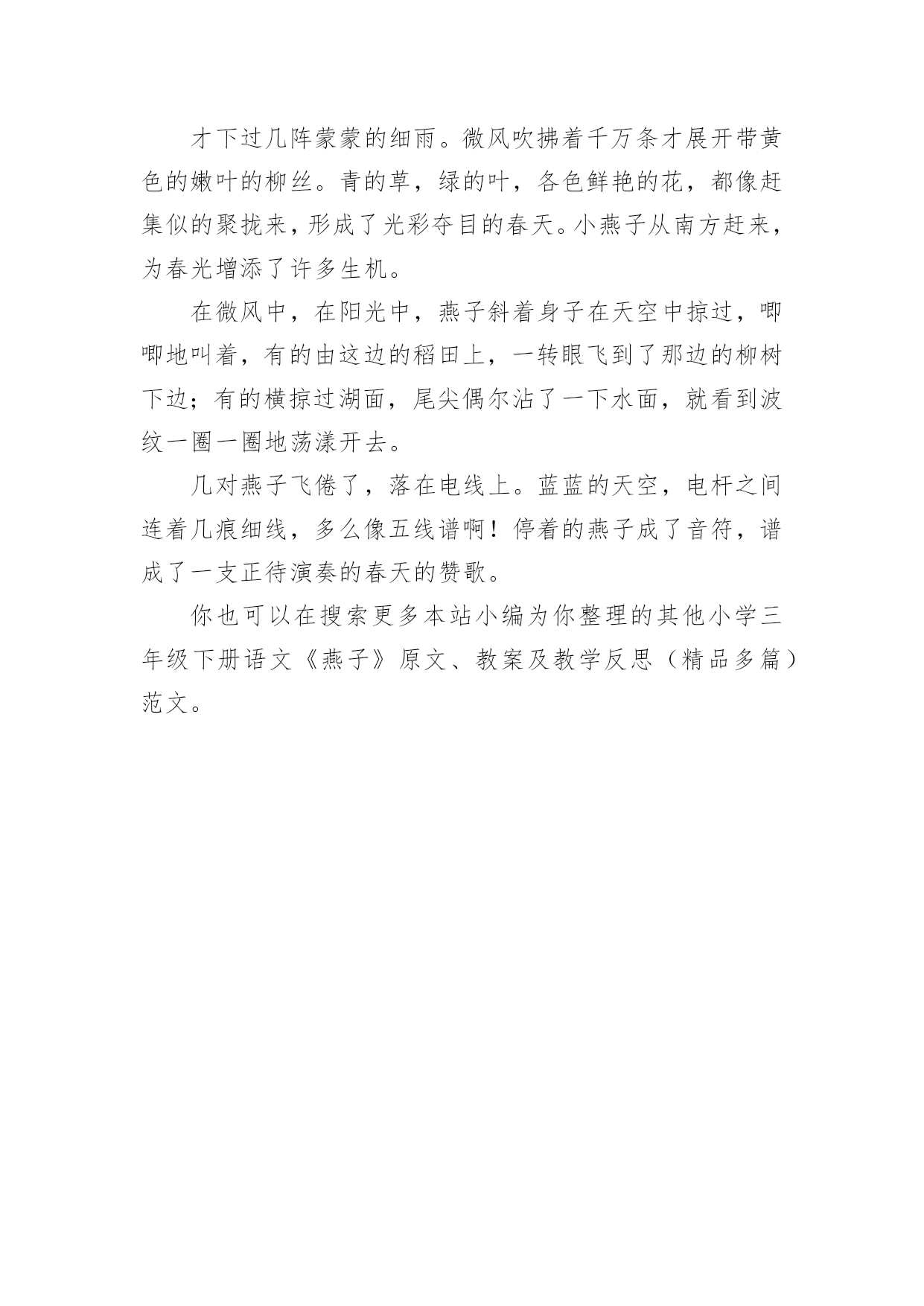 才下过几阵蒙蒙的细雨。微风吹拂着千万条才展开带黄色的嫩叶的柳丝。青的草，绿的叶，各色鲜艳的花，都像赶集似的聚拢来，形成了光彩夺目的春天。小燕子从南方赶来，为春光增添了许多生机。

在微风中，在阳光中，燕子斜着身子在天空中掠过，唧唧地叫着，有的由这边的稻田上，一转眼飞到了那边的柳树下边；有的横掠过湖面，尾尖偶尔沾了一下水面，就看到波纹一圈一圈地荡漾开去。

几对燕子飞倦了，落在电线上。蓝蓝的天空，电杆之间连着几痕细线，多么像五线谱啊！停着的燕子成了音符，谱成了一支正待演奏的春天的赞歌。

你也可以在搜索更多本站小编为你整理的其他小学三年级下册语文《燕子》原文、教案及教学反思（精品多篇）范文。